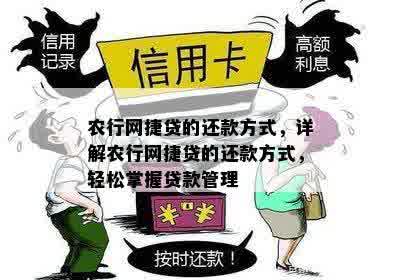 信用记录

信用卡

高额利息

农行网捷贷的还款方式，详解农行网捷贷的还款方式，轻松掌握贷款管理

¥ ¥

按时还款！